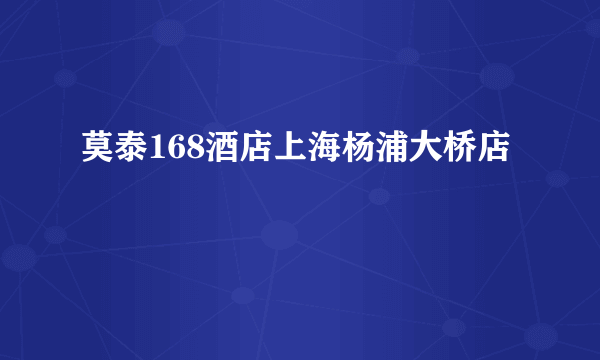 莫泰168酒店上海杨浦大桥店